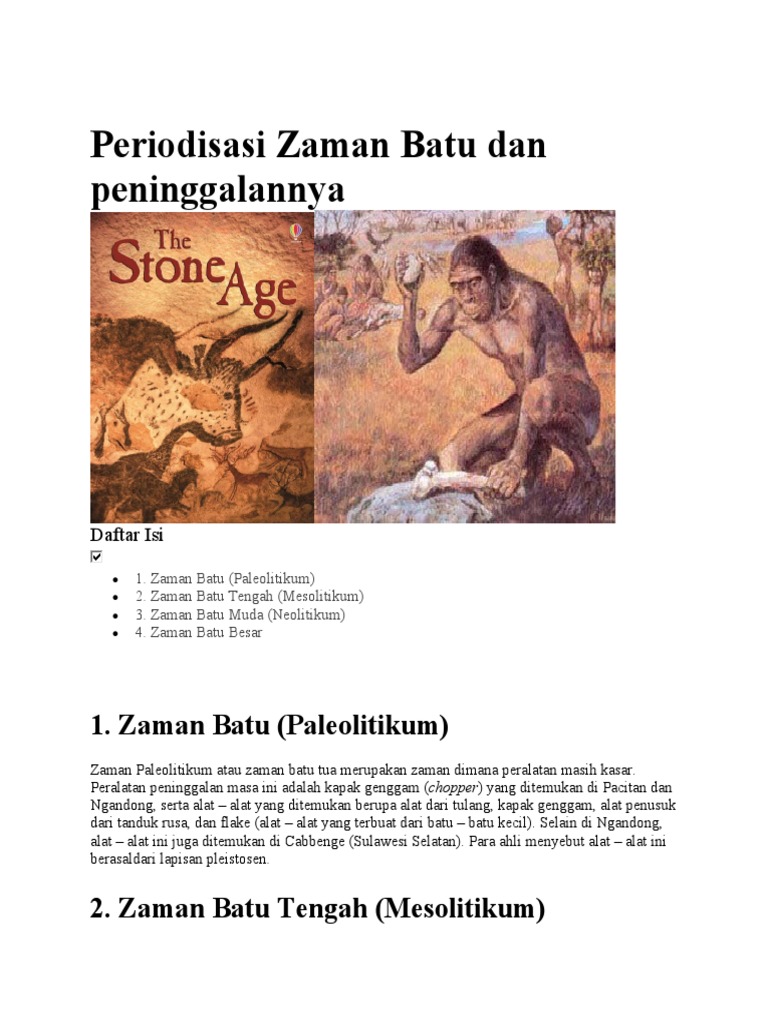 Periodisasi Zaman Batu dan peninggalannya

The Stone Age

Daftar Isi

- 1. Zaman Batu (Paleolitikum)
- 2. Zaman Batu Tengah (Mesolitikum)
- 3. Zaman Batu Muda (Neolitikum)
- 4. Zaman Batu Besar

1. Zaman Batu (Paleolitikum)

Zaman Paleolitikum atau zaman batu tua merupakan zaman dimana peralatan masih kasar. Peralatan peninggalan masa ini adalah kapak genggam (chopper) yang ditemukan di Pacitan dan Ngandong, serta alat – alat yang ditemukan berupa alat dari tulang, kapak genggam, alat penusuk dari tanduk rusa, dan flake (alat – alat yang terbuat dari batu – batu kecil). Selain di Ngandong, alat – alat ini juga ditemukan di Cabbenge (Sulawesi Selatan). Para ahli menyebut alat – alat ini berasaldari lapisan pleistosen.

2. Zaman Batu Tengah (Mesolitikum)